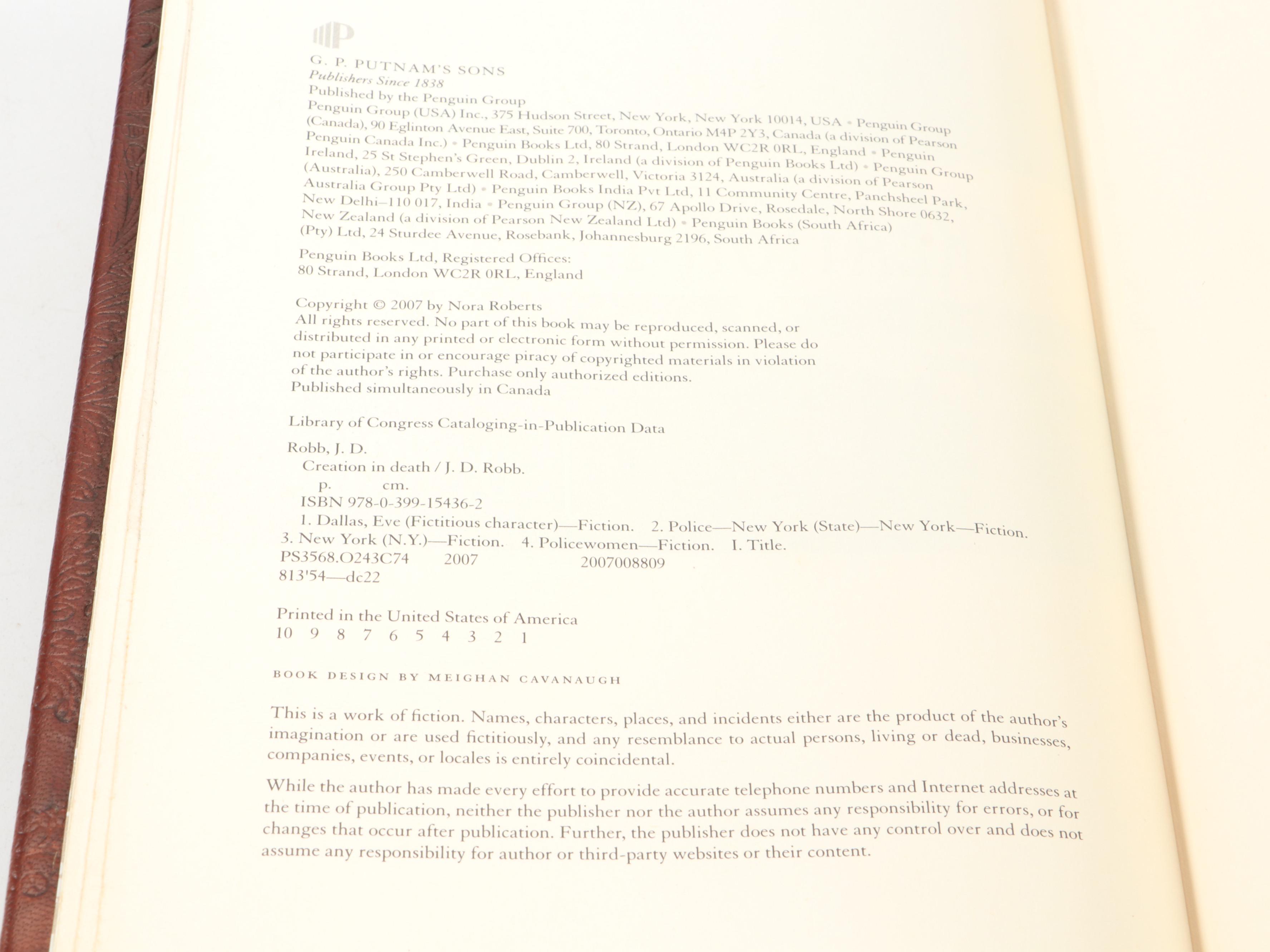 G. P. PUTNAM'S SONS
Publishers Since 1838
Published by the Penguin Group
Penguin Group (USA) Inc., 375 Hudson Street, New York, New York 10014, USA • Penguin Group (Canada), 90 Eglinton Avenue East, Suite 700, Toronto, Ontario M4P 2Y3, Canada (a division of Pearson Penguin Canada Inc.) • Penguin Books Ltd, 80 Strand, London WC2R 0RL, England • Penguin Ireland, 25 St Stephen's Green, Dublin 2, Ireland (a division of Penguin Books Ltd) • Penguin Group (Australia), 250 Camberwell Road, Camberwell, Victoria 3124, Australia (a division of Pearson Australia Group Pty Ltd) • Penguin Books India Pvt Ltd, 11 Community Centre, Panchsheel Park, New Delhi–110 017, India • Penguin Group (NZ), 67 Apollo Drive, Rosedale, North Shore 0632, New Zealand (a division of Pearson New Zealand Ltd) • Penguin Books (South Africa) (Pty) Ltd, 24 Sturdee Avenue, Rosebank, Johannesburg 2196, South Africa

Penguin Books Ltd, Registered Offices:
80 Strand, London WC2R 0RL, England

Copyright © 2007 by Nora Roberts
All rights reserved. No part of this book may be reproduced, scanned, or distributed in any printed or electronic form without permission. Please do not participate in or encourage piracy of copyrighted materials in violation of the author's rights. Purchase only authorized editions.
Published simultaneously in Canada

Library of Congress Cataloging-in-Publication Data

Robb, J. D.
Creation in death / J. D. Robb.
p. cm.
ISBN 978-0-399-15436-2
1. Dallas, Eve (Fictitious character)—Fiction. 2. Police—New York (State)—New York—Fiction. 3. New York (N.Y.)—Fiction. 4. Policewomen—Fiction. I. Title.
PS3568.O243C74 2007 2007008809
813'54—dc22

Printed in the United States of America
10 9 8 7 6 5 4 3 2 1

BOOK DESIGN BY MEIGHAN CAVANAUGH

This is a work of fiction. Names, characters, places, and incidents either are the product of the author's imagination or are used fictitiously, and any resemblance to actual persons, living or dead, businesses, companies, events, or locales is entirely coincidental.

While the author has made every effort to provide accurate telephone numbers and Internet addresses at the time of publication, neither the publisher nor the author assumes any responsibility for errors, or for changes that occur after publication. Further, the publisher does not have any control over and does not assume any responsibility for author or third-party websites or their content.